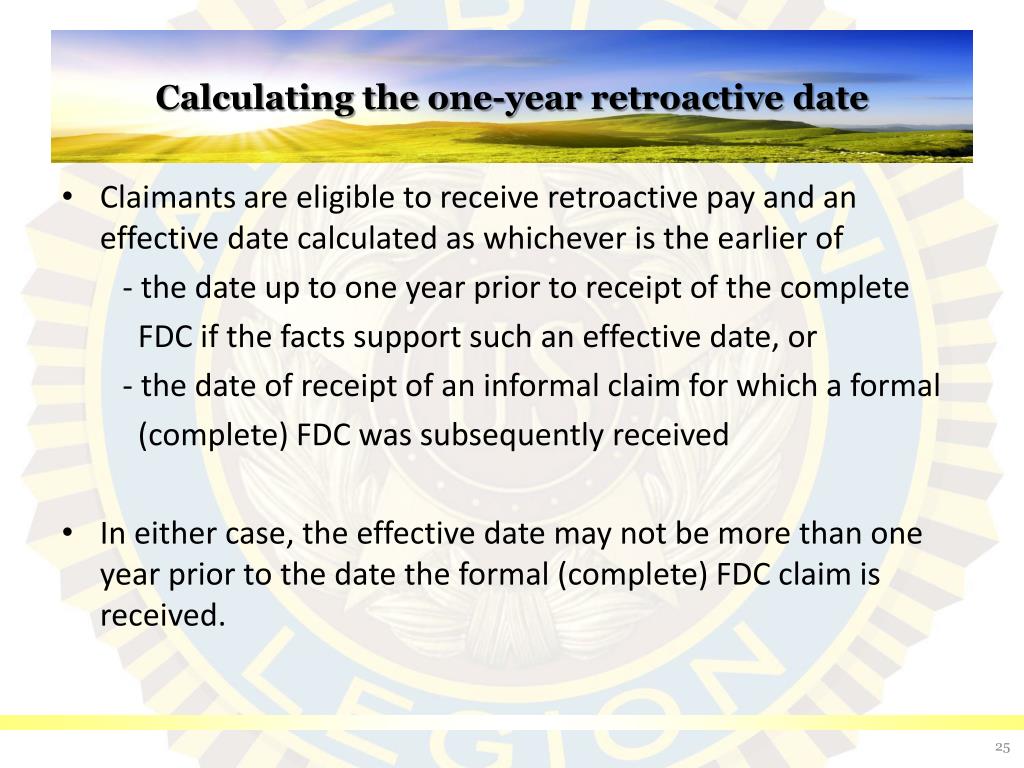 Calculating the one-year retroactive date

• Claimants are eligible to receive retroactive pay and an effective date calculated as whichever is the earlier of

- the date up to one year prior to receipt of the complete FDC if the facts support such an effective date, or

- the date of receipt of an informal claim for which a formal (complete) FDC was subsequently received

• In either case, the effective date may not be more than one year prior to the date the formal (complete) FDC claim is received.

25